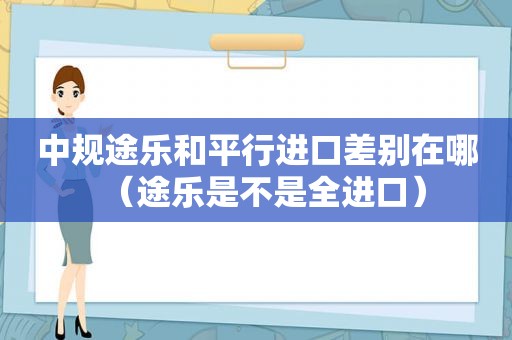 中规途乐和平行进口差别在哪（途乐是不是全进口）